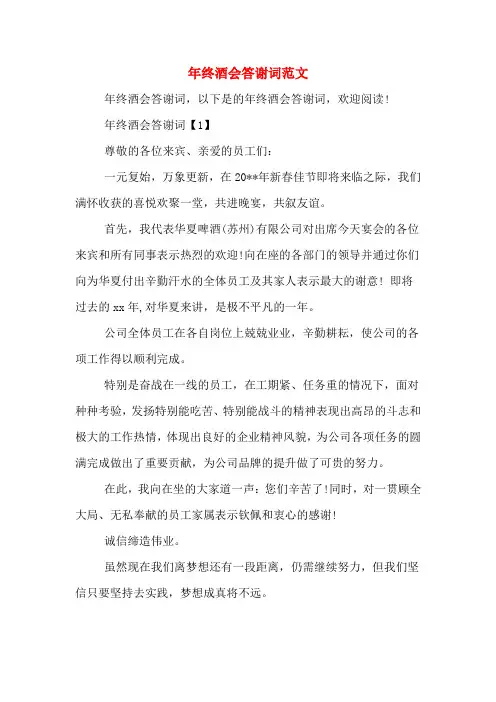 年终酒会答谢词范文

年终酒会答谢词，以下是的年终酒会答谢词，欢迎阅读！

年终酒会答谢词【1】

尊敬的各位来宾、亲爱的员工们：

一元复始，万象更新，在20**年新春佳节即将来临之际，我们满怀收获的喜悦欢聚一堂，共进晚宴，共叙友谊。

首先，我代表华夏啤酒(苏州)有限公司对出席今天宴会的各位来宾和所有同事表示热烈的欢迎!向在座的各部门的领导并通过你们向为华夏付出辛勤汗水的全体员工及其家人表示最大的谢意！即将过去的xx年,对华夏来讲，是极不平凡的一年。

公司全体员工在各自岗位上兢兢业业，辛勤耕耘，使公司的各项工作得以顺利完成。

特别是奋战在一线的员工，在工期紧、任务重的情况下，面对种种考验，发扬特别能吃苦、特别能战斗的精神表现出高昂的斗志和极大的工作热情，体现出良好的企业精神风貌，为公司各项任务的圆满完成做出了重要贡献，为公司品牌的提升做了可贵的努力。

在此，我向在坐的大家道一声：您们辛苦了!同时，对一贯顾全大局、无私奉献的员工家属表示钦佩和衷心的感谢!

诚信缔造伟业。

虽然现在我们离梦想还有一段距离，仍需继续努力，但我们坚信只要坚持去实践，梦想成真将不远。